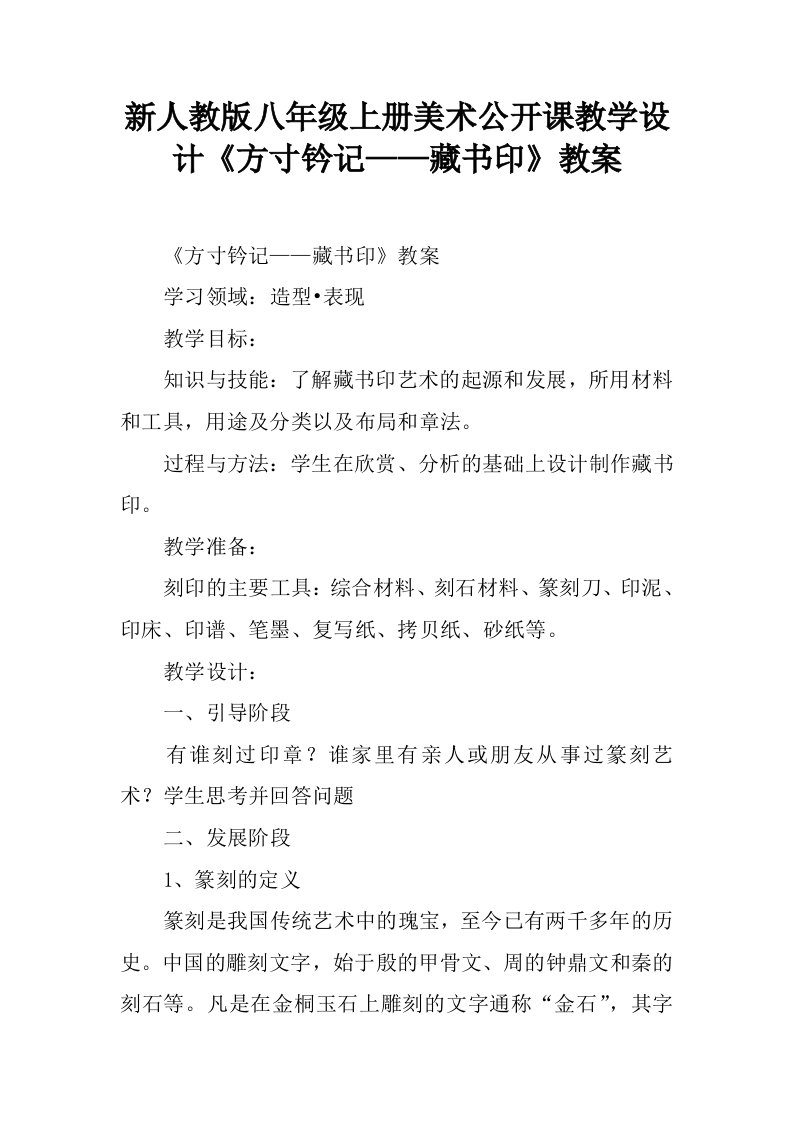 新人教版八年级上册美术公开课教学设计《方寸钤记——藏书印》教案

《方寸钤记——藏书印》教案

学习领域：造型•表现

教学目标：

知识与技能：了解藏书印艺术的起源和发展，所用材料和工具，用途及分类以及布局和章法。

过程与方法：学生在欣赏、分析的基础上设计制作藏书印。

教学准备：

刻印的主要工具：综合材料、刻石材料、篆刻刀、印泥、印床、印谱、笔墨、复写纸、拷贝纸、砂纸等。

教学设计：

一、引导阶段

有谁刻过印章？谁家里有亲人或朋友从事过篆刻艺术？学生思考并回答问题

二、发展阶段

1、篆刻的定义

篆刻是我国传统艺术中的瑰宝，至今已有两千多年的历史。中国的雕刻文字，始于殷的甲骨文、周的钟鼎文和秦的刻石等。凡是在金桐玉石上雕刻的文字通称“金石”，其字